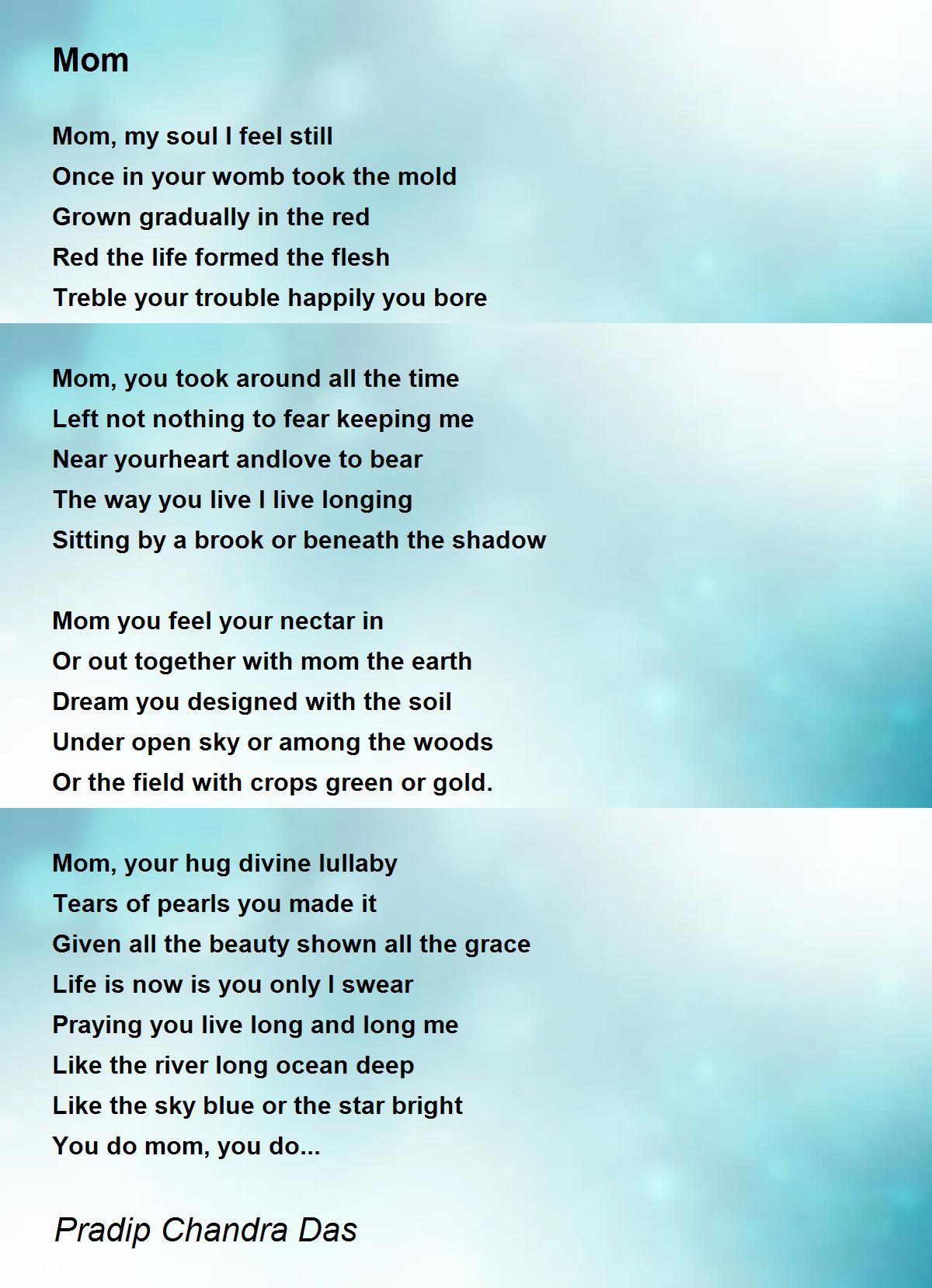 Mom

Mom, my soul I feel still
Once in your womb took the mold
Grown gradually in the red
Red the life formed the flesh
Treble your trouble happily you bore

Mom, you took around all the time
Left not nothing to fear keeping me
Near yourheart andlove to bear
The way you live I live longing
Sitting by a brook or beneath the shadow

Mom you feel your nectar in
Or out together with mom the earth
Dream you designed with the soil
Under open sky or among the woods
Or the field with crops green or gold.

Mom, your hug divine lullaby
Tears of pearls you made it
Given all the beauty shown all the grace
Life is now is you only I swear
Praying you live long and long me
Like the river long ocean deep
Like the sky blue or the star bright
You do mom, you do...

Pradip Chandra Das